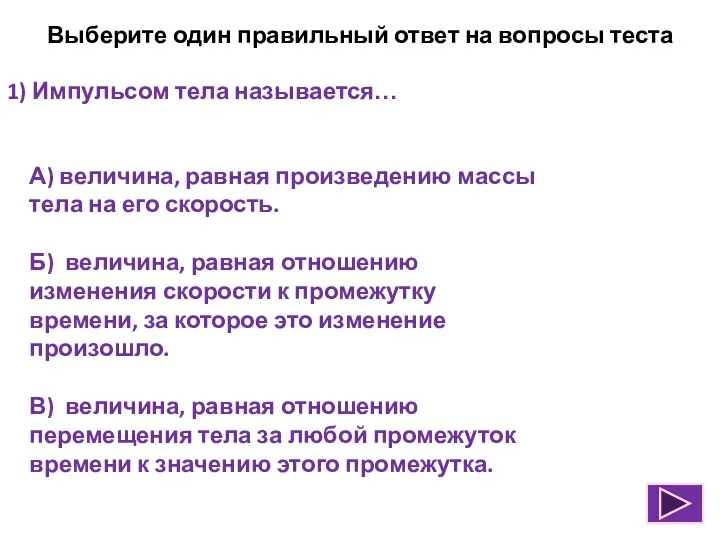 Выберите один правильный ответ на вопросы теста

1) Импульсом тела называется…

А) величина, равная произведению массы тела на его скорость.

Б) величина, равная отношению изменения скорости к промежутку времени, за которое это изменение произошло.

В) величина, равная отношению перемещения тела за любой промежуток времени к значению этого промежутка.